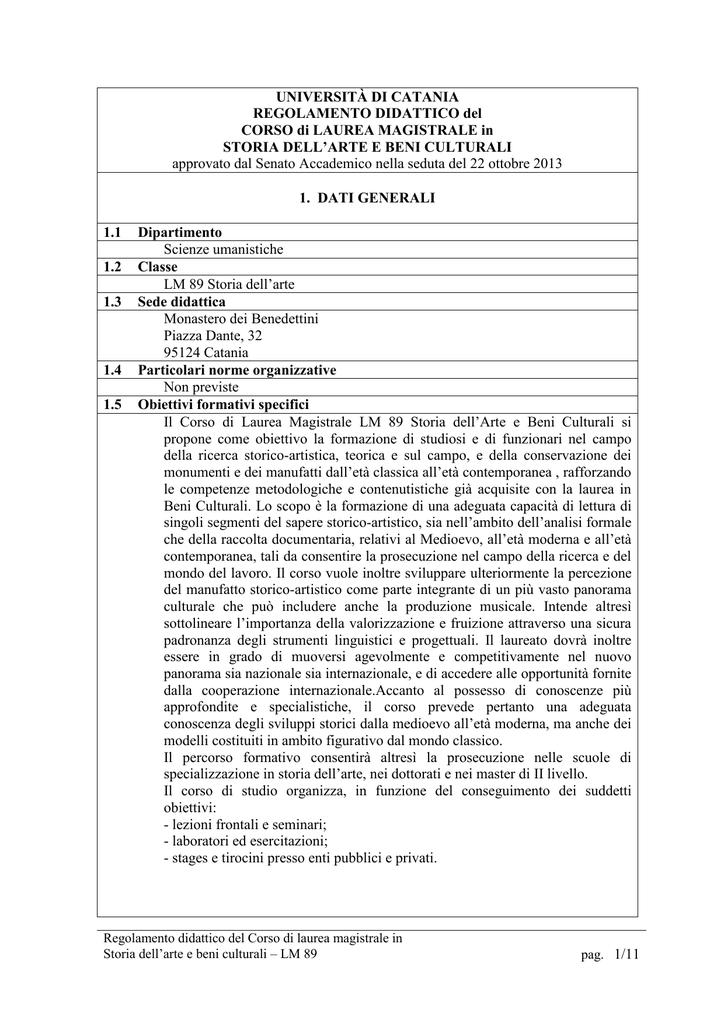 UNIVERSITÀ DI CATANIA
REGOLAMENTO DIDATTICO del
CORSO di LAUREA MAGISTRALE in
STORIA DELL'ARTE E BENI CULTURALI
approvato dal Senato Accademico nella seduta del 22 ottobre 2013

1. DATI GENERALI

1.1 Dipartimento
Scienze umanistiche
1.2 Classe
LM 89 Storia dell'arte
1.3 Sede didattica
Monastero dei Benedettini
Piazza Dante, 32
95124 Catania
1.4 Particolari norme organizzative
Non previste
1.5 Obiettivi formativi specifici
Il Corso di Laurea Magistrale LM 89 Storia dell'Arte e Beni Culturali si propone come obiettivo la formazione di studiosi e di funzionari nel campo della ricerca storico-artistica, teorica e sul campo, e della conservazione dei monumenti e dei manufatti dall'età classica all'età contemporanea , rafforzando le competenze metodologiche e contenutistiche già acquisite con la laurea in Beni Culturali. Lo scopo è la formazione di una adeguata capacità di lettura di singoli segmenti del sapere storico-artistico, sia nell'ambito dell'analisi formale che della raccolta documentaria, relativi al Medioevo, all'età moderna e all'età contemporanea, tali da consentire la prosecuzione nel campo della ricerca e del mondo del lavoro. Il corso vuole inoltre sviluppare ulteriormente la percezione del manufatto storico-artistico come parte integrante di un più vasto panorama culturale che può includere anche la produzione musicale. Intende altresì sottolineare l'importanza della valorizzazione e fruizione attraverso una sicura padronanza degli strumenti linguistici e progettuali. Il laureato dovrà inoltre essere in grado di muoversi agevolmente e competitivamente nel nuovo panorama sia nazionale sia internazionale, e di accedere alle opportunità fornite dalla cooperazione internazionale.Accanto al possesso di conoscenze più approfondite e specialistiche, il corso prevede pertanto una adeguata conoscenza degli sviluppi storici dalla medioevo all'età moderna, ma anche dei modelli costituiti in ambito figurativo dal mondo classico.
Il percorso formativo consentirà altresì la prosecuzione nelle scuole di specializzazione in storia dell'arte, nei dottorati e nei master di II livello.
Il corso di studio organizza, in funzione del conseguimento dei suddetti obiettivi:
- lezioni frontali e seminari;
- laboratori ed esercitazioni;
- stages e tirocini presso enti pubblici e privati.

Regolamento didattico del Corso di laurea magistrale in
Storia dell'arte e beni culturali – LM 89 pag. 1/11